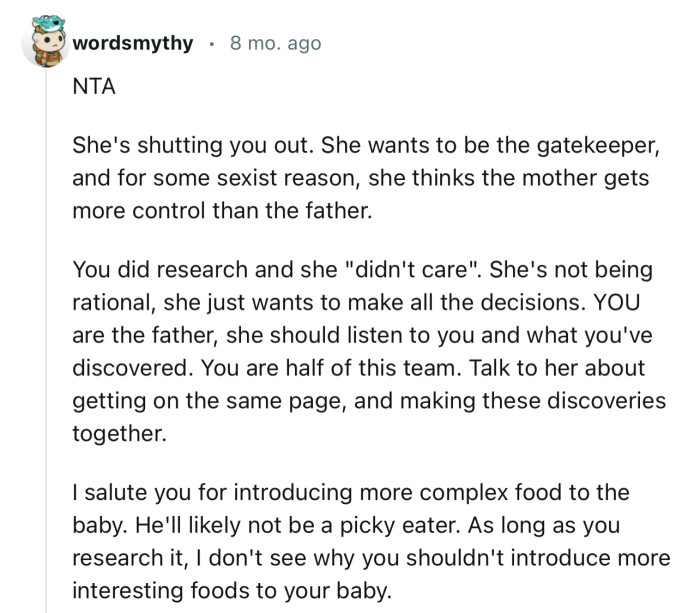 wordsmythy · 8 mo. ago

NTA

She's shutting you out. She wants to be the gatekeeper, and for some sexist reason, she thinks the mother gets more control than the father.

You did research and she "didn't care". She's not being rational, she just wants to make all the decisions. YOU are the father, she should listen to you and what you've discovered. You are half of this team. Talk to her about getting on the same page, and making these discoveries together.

I salute you for introducing more complex food to the baby. He'll likely not be a picky eater. As long as you research it, I don't see why you shouldn't introduce more interesting foods to your baby.